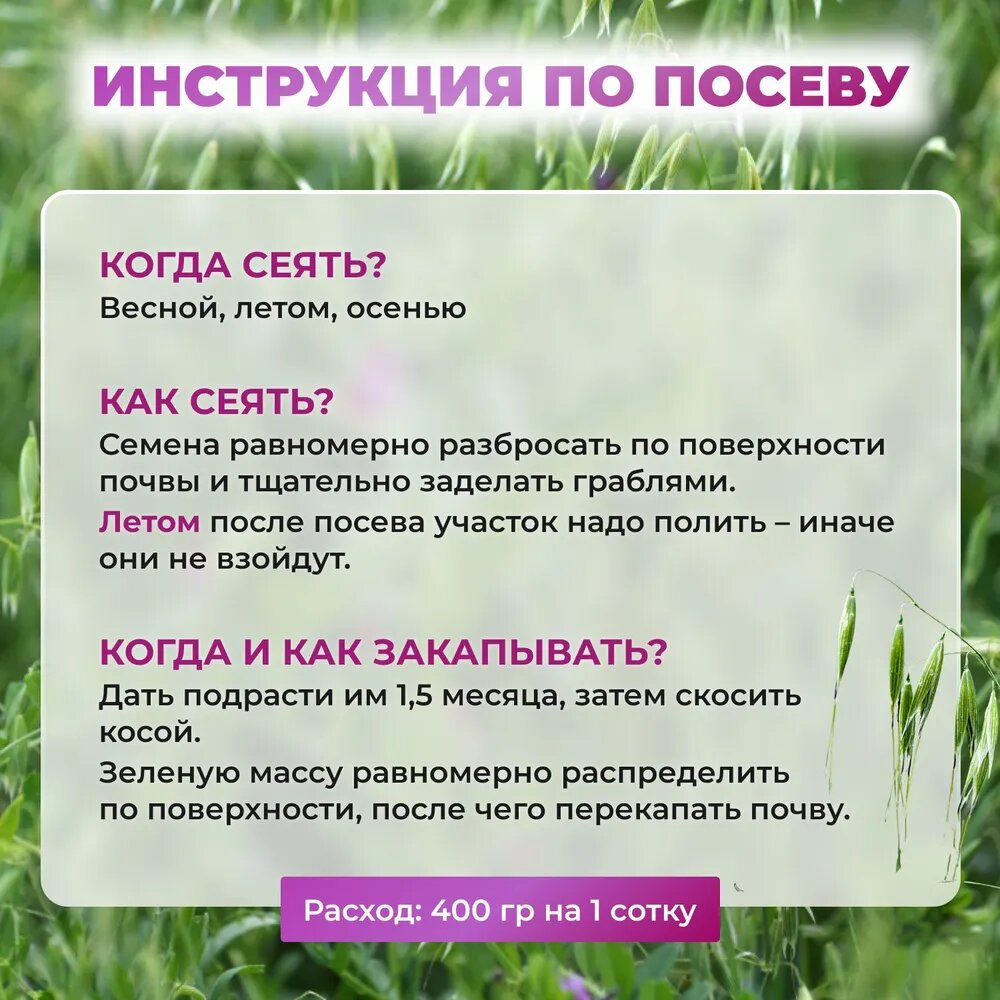 ИНСТРУКЦИЯ ПО ПОСЕВУ

КОГДА СЕЯТЬ?
Весной, летом, осенью

КАК СЕЯТЬ?
Семена равномерно разбросать по поверхности почвы и тщательно заделать граблями.

Летом после посева участок надо полить – иначе они не взойдут.

КОГДА И КАК ЗАКАПЫВАТЬ?
Дать подрасти им 1,5 месяца, затем скосить косой.

Зеленую массу равномерно распределить по поверхности, после чего перекапать почву.

Расход: 400 гр на 1 сотку